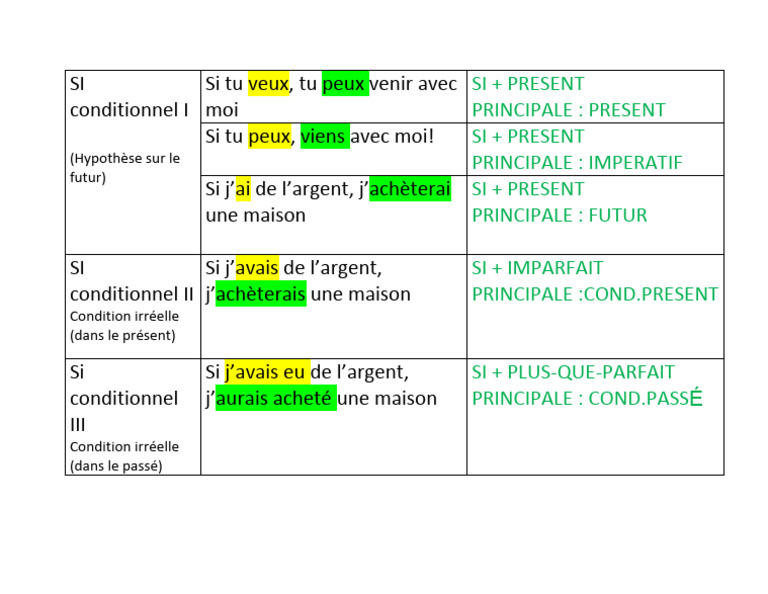 | SI conditionnel I (Hypothèse sur le futur) | Si tu veux, tu peux venir avec moi | SI + PRESENT PRINCIPALE : PRESENT |
|---|---|---|
| | Si tu peux, viens avec moi! | SI + PRESENT PRINCIPALE : IMPERATIF |
| | Si j'ai de l'argent, j'achèterai une maison | SI + PRESENT PRINCIPALE : FUTUR |
| SI conditionnel II Condition irréelle (dans le présent) | Si j'avais de l'argent, j'achèterais une maison | SI + IMPARFAIT PRINCIPALE :COND.PRESENT |
| Si conditionnel III Condition irréelle (dans le passé) | Si j'avais eu de l'argent, j'aurais acheté une maison | SI + PLUS-QUE-PARFAIT PRINCIPALE : COND.PASSÉ |